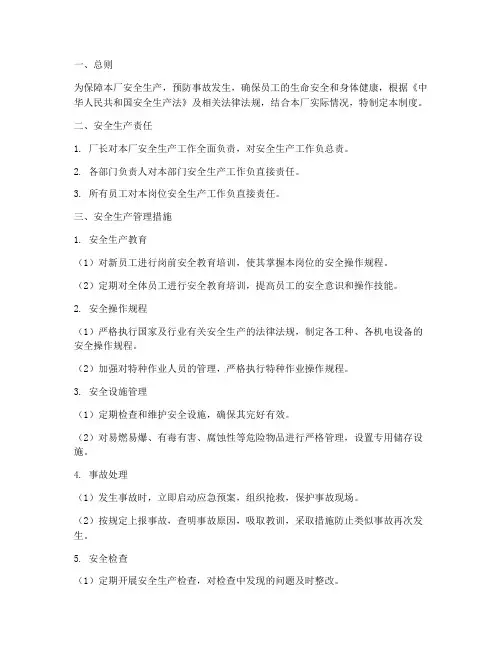 一、总则

为保障本厂安全生产，预防事故发生，确保员工的生命安全和身体健康，根据《中华人民共和国安全生产法》及相关法律法规，结合本厂实际情况，特制定本制度。

二、安全生产责任

1. 厂长对本厂安全生产工作全面负责，对安全生产工作负总责。

2. 各部门负责人对本部门安全生产工作负直接责任。

3. 所有员工对本岗位安全生产工作负直接责任。

三、安全生产管理措施

1. 安全生产教育

（1）对新员工进行岗前安全教育培训，使其掌握本岗位的安全操作规程。

（2）定期对全体员工进行安全教育培训，提高员工的安全意识和操作技能。

2. 安全操作规程

（1）严格执行国家及行业有关安全生产的法律法规，制定各工种、各机电设备的安全操作规程。

（2）加强对特种作业人员的管理，严格执行特种作业操作规程。

3. 安全设施管理

（1）定期检查和维护安全设施，确保其完好有效。

（2）对易燃易爆、有毒有害、腐蚀性等危险物品进行严格管理，设置专用储存设施。

4. 事故处理

（1）发生事故时，立即启动应急预案，组织抢救，保护事故现场。

（2）按规定上报事故，查明事故原因，吸取教训，采取措施防止类似事故再次发生。

5. 安全检查

（1）定期开展安全生产检查，对检查中发现的问题及时整改。